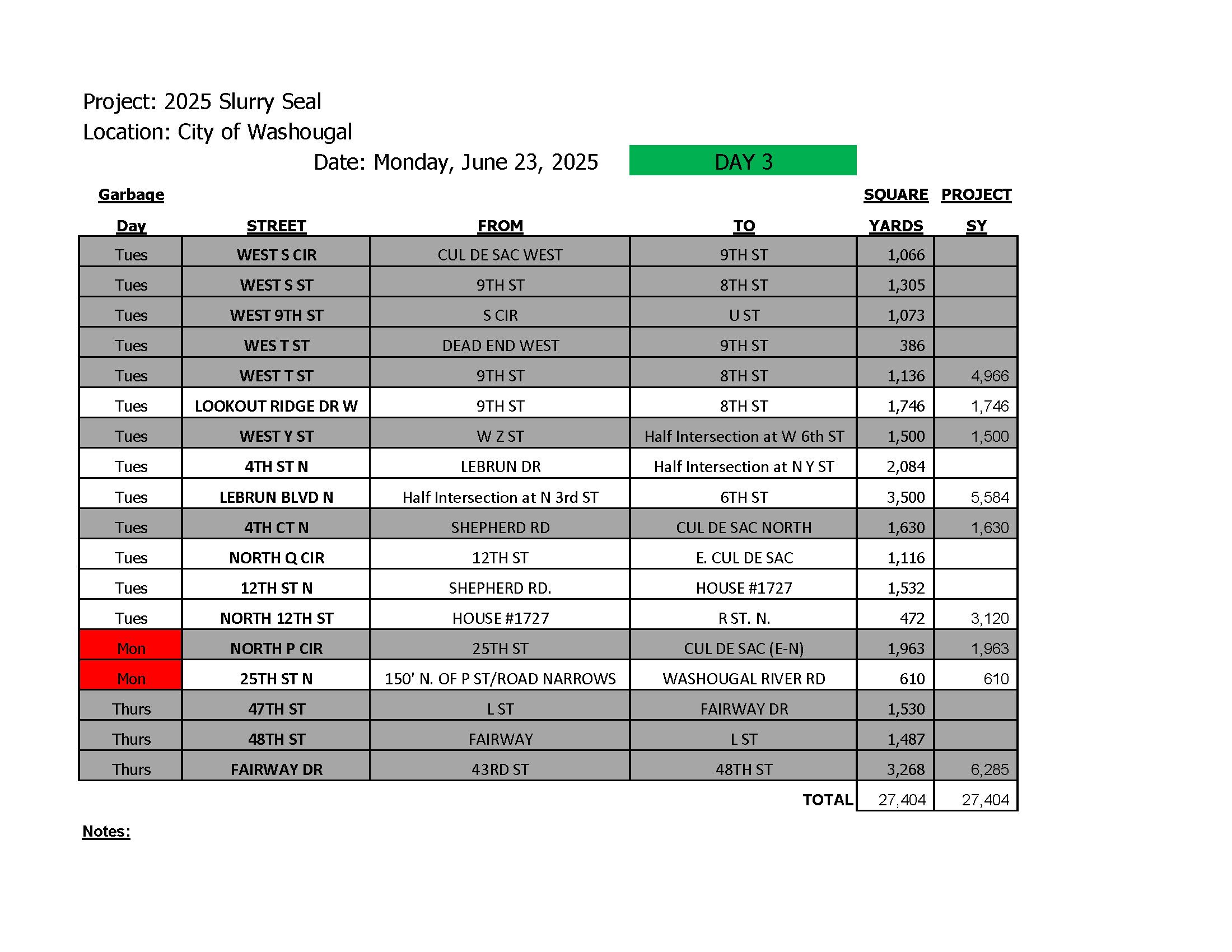 Project: 2025 Slurry Seal
Location: City of Washougal
Date: Monday, June 23, 2025 DAY 3

| Garbage Day | STREET | FROM | TO | SQUARE YARDS | PROJECT SY |
|---|---|---|---|---|---|
| Tues | WEST S CIR | CUL DE SAC WEST | 9TH ST | 1,066 | |
| Tues | WEST S ST | 9TH ST | 8TH ST | 1,305 | |
| Tues | WEST 9TH ST | S CIR | U ST | 1,073 | |
| Tues | WES T ST | DEAD END WEST | 9TH ST | 386 | |
| Tues | WEST T ST | 9TH ST | 8TH ST | 1,136 | 4,966 |
| Tues | LOOKOUT RIDGE DR W | 9TH ST | 8TH ST | 1,746 | 1,746 |
| Tues | WEST Y ST | W Z ST | Half Intersection at W 6th ST | 1,500 | 1,500 |
| Tues | 4TH ST N | LEBRUN DR | Half Intersection at N Y ST | 2,084 | |
| Tues | LEBRUN BLVD N | Half Intersection at N 3rd ST | 6TH ST | 3,500 | 5,584 |
| Tues | 4TH CT N | SHEPHERD RD | CUL DE SAC NORTH | 1,630 | 1,630 |
| Tues | NORTH Q CIR | 12TH ST | E. CUL DE SAC | 1,116 | |
| Tues | 12TH ST N | SHEPHERD RD. | HOUSE #1727 | 1,532 | |
| Tues | NORTH 12TH ST | HOUSE #1727 | R ST. N. | 472 | 3,120 |
| Mon | NORTH P CIR | 25TH ST | CUL DE SAC (E-N) | 1,963 | 1,963 |
| Mon | 25TH ST N | 150' N. OF P ST/ROAD NARROWS | WASHOUGAL RIVER RD | 610 | 610 |
| Thurs | 47TH ST | L ST | FAIRWAY DR | 1,530 | |
| Thurs | 48TH ST | FAIRWAY | L ST | 1,487 | |
| Thurs | FAIRWAY DR | 43RD ST | 48TH ST | 3,268 | 6,285 |
| | | | TOTAL | 27,404 | 27,404 |

Notes: